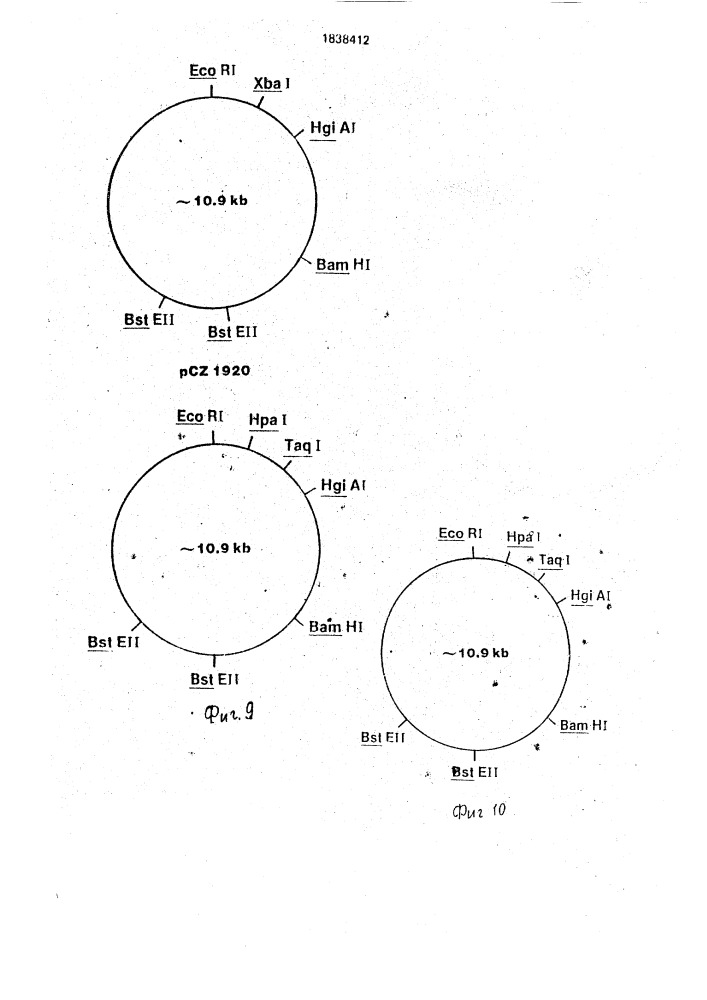 1838412

Eco RI
Xba I
Hgi AI
~10.9 kb
Bam HI
Bst EII
Bst EII

pCZ 1920

Eco RI
Hpa I
Taq I
Hgi AI
~10.9 kb
Bam HI
Bst EII
Bst EII

Фиг. 9

Eco RI
Hpa I
Taq I
Hgi AI
~10.9 kb
Bam HI
Bst EII
Bst EII

Фиг 10